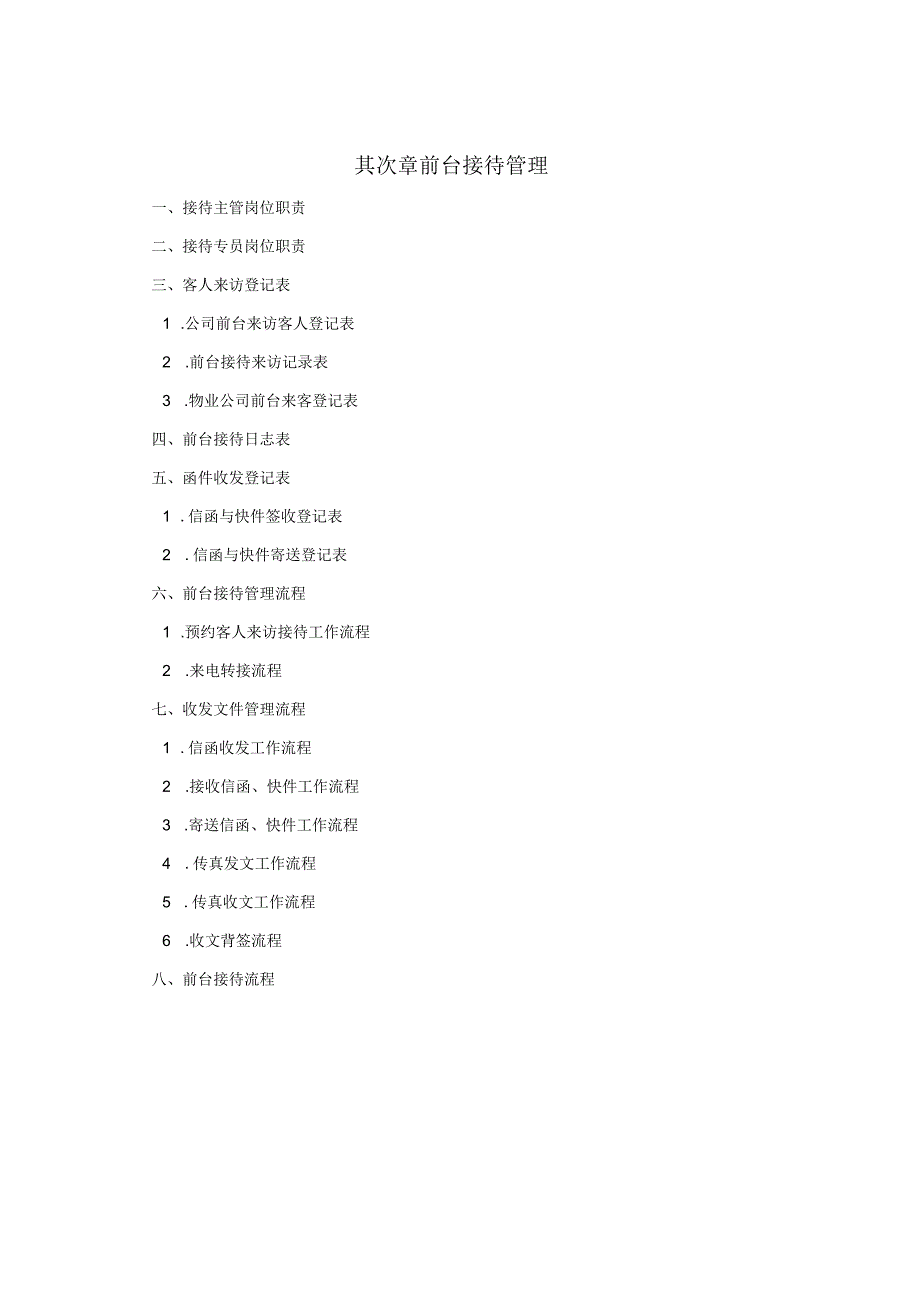 其次章前台接待管理

一、接待主管岗位职责

二、接待专员岗位职责

三、客人来访登记表

1 .公司前台来访客人登记表

2 .前台接待来访记录表

3 .物业公司前台来客登记表

四、前台接待日志表

五、函件收发登记表

1 . 信函与快件签收登记表

2 . 信函与快件寄送登记表

六、前台接待管理流程

1 .预约客人来访接待工作流程

2 .来电转接流程

七、收发文件管理流程

1 . 信函收发工作流程

2 .接收信函、快件工作流程

3 .寄送信函、快件工作流程

4 . 传真发文工作流程

5 . 传真收文工作流程

6 .收文背签流程

八、前台接待流程